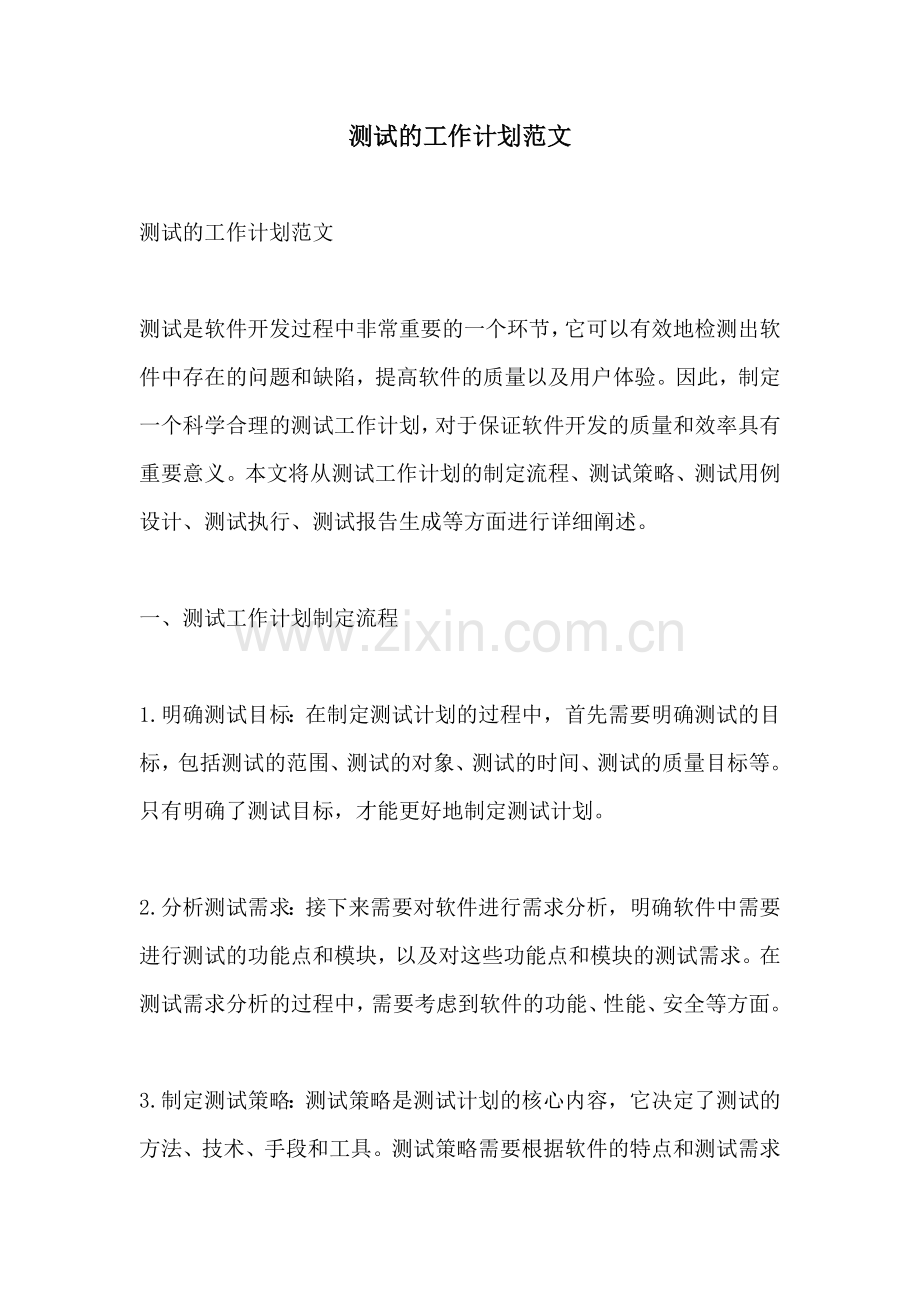 测试的工作计划范文

测试的工作计划范文

测试是软件开发过程中非常重要的一个环节，它可以有效地检测出软件中存在的问题和缺陷，提高软件的质量以及用户体验。因此，制定一个科学合理的测试工作计划，对于保证软件开发的质量和效率具有重要意义。本文将从测试工作计划的制定流程、测试策略、测试用例设计、测试执行、测试报告生成等方面进行详细阐述。

一、测试工作计划制定流程

1.明确测试目标：在制定测试计划的过程中，首先需要明确测试的目标，包括测试的范围、测试的对象、测试的时间、测试的质量目标等。只有明确了测试目标，才能更好地制定测试计划。

2.分析测试需求：接下来需要对软件进行需求分析，明确软件中需要进行测试的功能点和模块，以及对这些功能点和模块的测试需求。在测试需求分析的过程中，需要考虑到软件的功能、性能、安全等方面。

3.制定测试策略：测试策略是测试计划的核心内容，它决定了测试的方法、技术、手段和工具。测试策略需要根据软件的特点和测试需求

www.zixin.com.cn